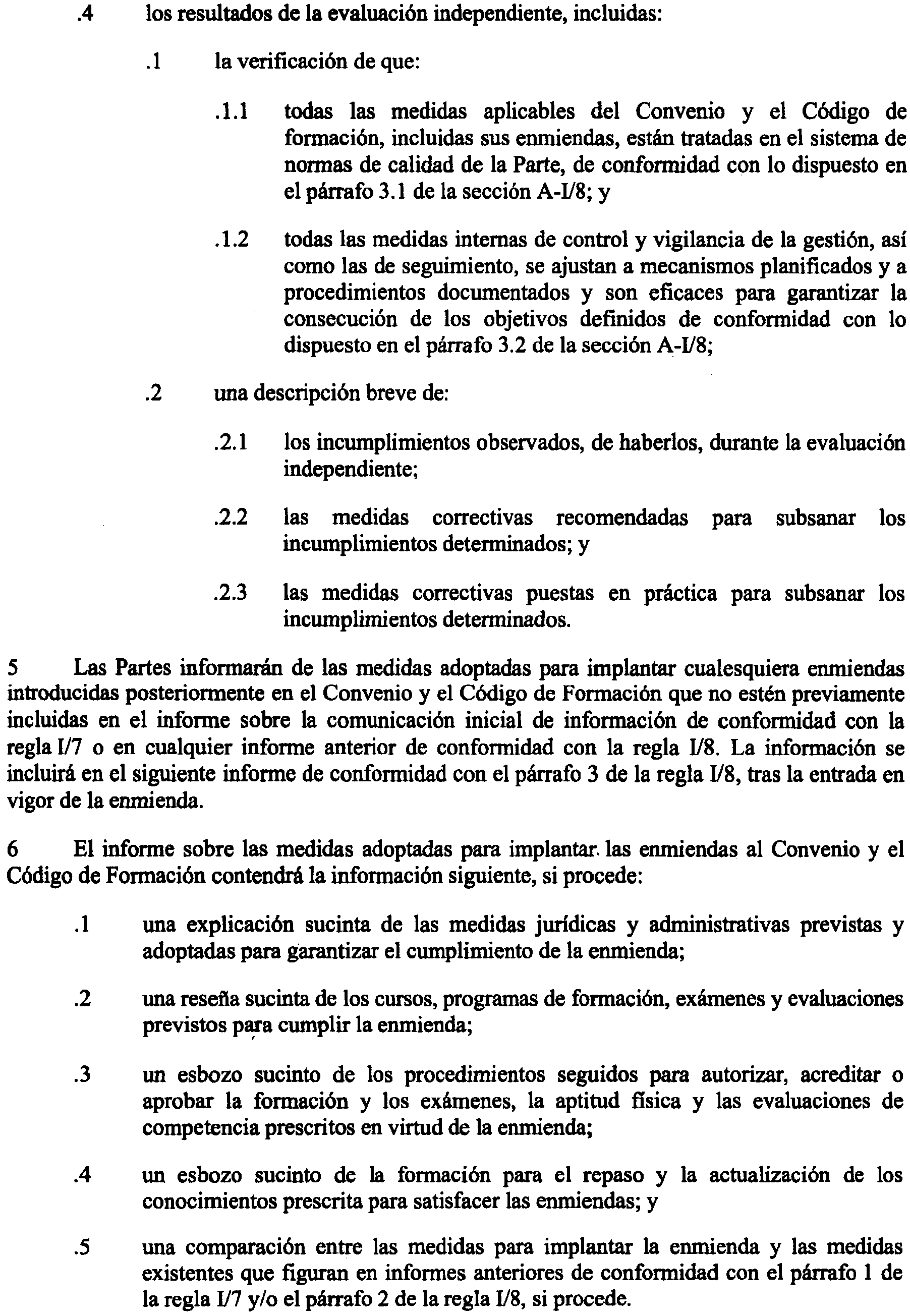 .4 los resultados de la evaluación independiente, incluidas:

.1 la verificación de que:

.1.1 todas las medidas aplicables del Convenio y el Código de formación, incluidas sus enmiendas, están tratadas en el sistema de normas de calidad de la Parte, de conformidad con lo dispuesto en el párrafo 3.1 de la sección A-I/8; y

.1.2 todas las medidas internas de control y vigilancia de la gestión, así como las de seguimiento, se ajustan a mecanismos planificados y a procedimientos documentados y son eficaces para garantizar la consecución de los objetivos definidos de conformidad con lo dispuesto en el párrafo 3.2 de la sección A-I/8;

.2 una descripción breve de:

.2.1 los incumplimientos observados, de haberlos, durante la evaluación independiente;

.2.2 las medidas correctivas recomendadas para subsanar los incumplimientos determinados; y

.2.3 las medidas correctivas puestas en práctica para subsanar los incumplimientos determinados.

5 Las Partes informarán de las medidas adoptadas para implantar cualesquiera enmiendas introducidas posteriormente en el Convenio y el Código de Formación que no estén previamente incluidas en el informe sobre la comunicación inicial de información de conformidad con la regla I/7 o en cualquier informe anterior de conformidad con la regla I/8. La información se incluirá en el siguiente informe de conformidad con el párrafo 3 de la regla I/8, tras la entrada en vigor de la enmienda.

6 El informe sobre las medidas adoptadas para implantar las enmiendas al Convenio y el Código de Formación contendrá la información siguiente, si procede:

.1 una explicación sucinta de las medidas jurídicas y administrativas previstas y adoptadas para garantizar el cumplimiento de la enmienda;

.2 una reseña sucinta de los cursos, programas de formación, exámenes y evaluaciones previstos para cumplir la enmienda;

.3 un esbozo sucinto de los procedimientos seguidos para autorizar, acreditar o aprobar la formación y los exámenes, la aptitud física y las evaluaciones de competencia prescritos en virtud de la enmienda;

.4 un esbozo sucinto de la formación para el repaso y la actualización de los conocimientos prescrita para satisfacer las enmiendas; y

.5 una comparación entre las medidas para implantar la enmienda y las medidas existentes que figuran en informes anteriores de conformidad con el párrafo 1 de la regla I/7 y/o el párrafo 2 de la regla I/8, si procede.